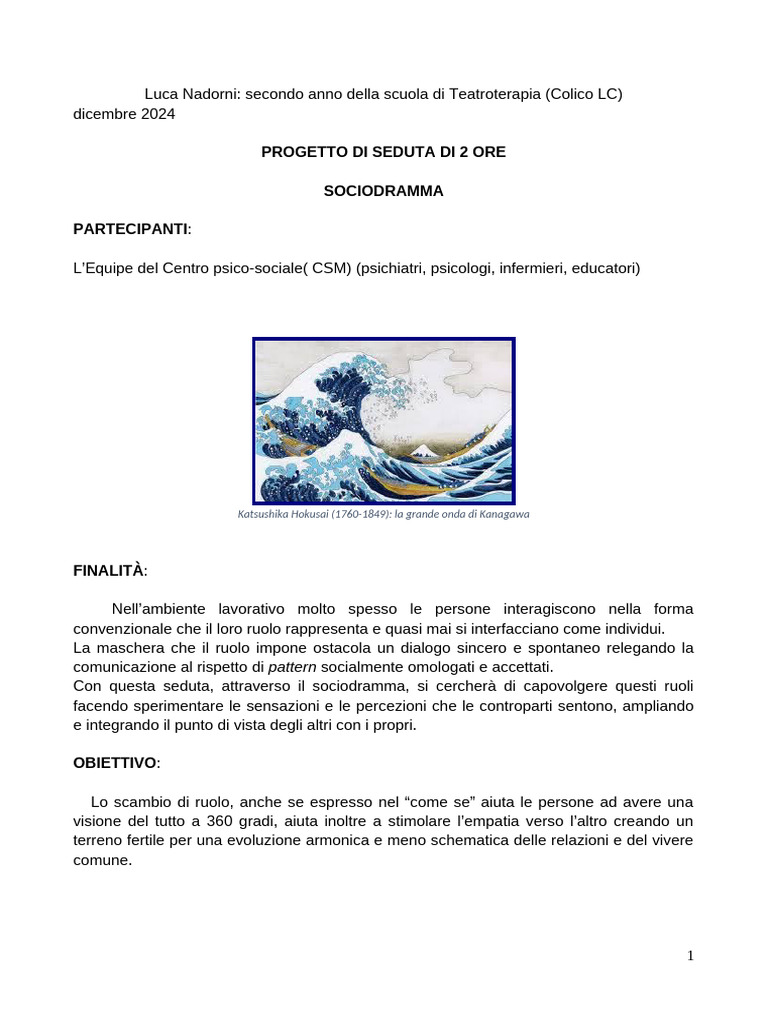 Luca Nadorni: secondo anno della scuola di Teatroterapia (Colico LC) dicembre 2024

PROGETTO DI SEDUTA DI 2 ORE

SOCIODRAMMA

PARTECIPANTI:

L'Equipe del Centro psico-sociale( CSM) (psichiatri, psicologi, infermieri, educatori)

Katsushika Hokusai (1760-1849): la grande onda di Kanagawa

FINALITÀ:

Nell'ambiente lavorativo molto spesso le persone interagiscono nella forma convenzionale che il loro ruolo rappresenta e quasi mai si interfacciano come individui.
La maschera che il ruolo impone ostacola un dialogo sincero e spontaneo relegando la comunicazione al rispetto di pattern socialmente omologati e accettati.
Con questa seduta, attraverso il sociodramma, si cercherà di capovolgere questi ruoli facendo sperimentare le sensazioni e le percezioni che le controparti sentono, ampliando e integrando il punto di vista degli altri con i propri.

OBIETTIVO:

Lo scambio di ruolo, anche se espresso nel "come se" aiuta le persone ad avere una visione del tutto a 360 gradi, aiuta inoltre a stimolare l'empatia verso l'altro creando un terreno fertile per una evoluzione armonica e meno schematica delle relazioni e del vivere comune.

1